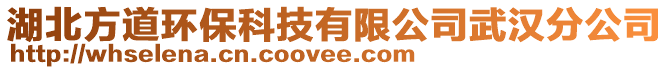 湖北方道环保科技有限公司武汉分公司
http://whselena.cn.coovee.com